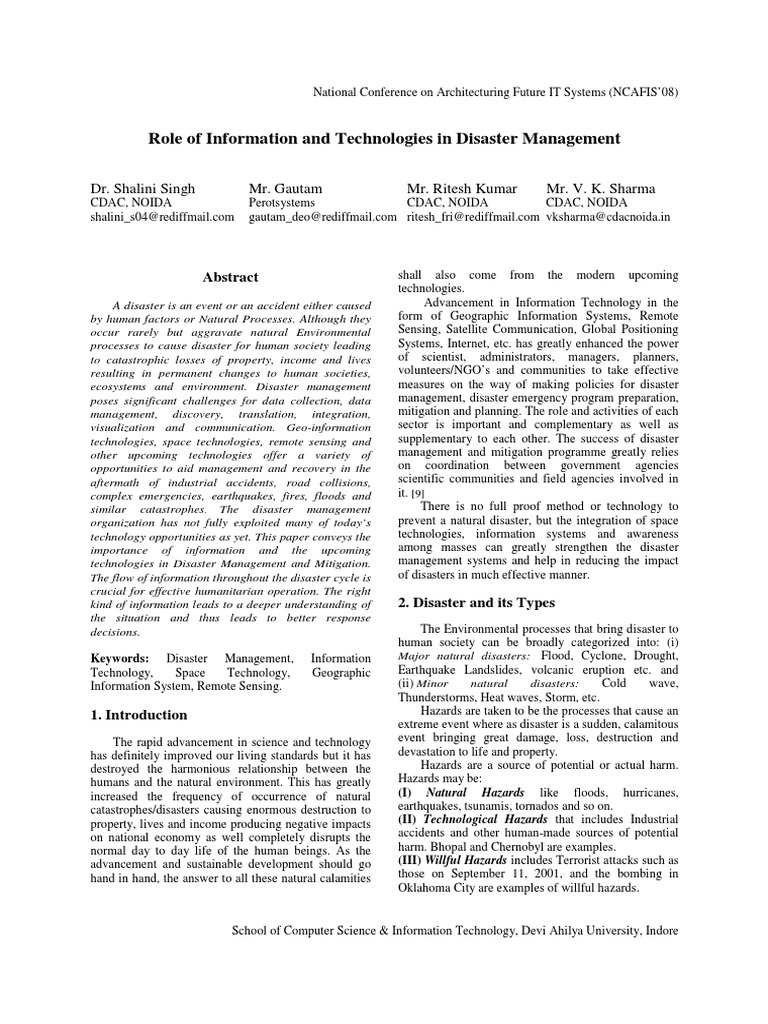 National Conference on Architecturing Future IT Systems (NCAFIS'08)

Role of Information and Technologies in Disaster Management

Dr. Shalini Singh
CDAC, NOIDA
shalini_s04@rediffmail.com

Mr. Gautam
Perotsystems
gautam_deo@rediffmail.com

Mr. Ritesh Kumar
CDAC, NOIDA
ritesh_fri@rediffmail.com

Mr. V. K. Sharma
CDAC, NOIDA
vksharma@cdacnoida.in

Abstract

A disaster is an event or an accident either caused by human factors or Natural Processes. Although they occur rarely but aggravate natural Environmental processes to cause disaster for human society leading to catastrophic losses of property, income and lives resulting in permanent changes to human societies, ecosystems and environment. Disaster management poses significant challenges for data collection, data management, discovery, translation, integration, visualization and communication. Geo-information technologies, space technologies, remote sensing and other upcoming technologies offer a variety of opportunities to aid management and recovery in the aftermath of industrial accidents, road collisions, complex emergencies, earthquakes, fires, floods and similar catastrophes. The disaster management organization has not fully exploited many of today's technology opportunities as yet. This paper conveys the importance of information and the upcoming technologies in Disaster Management and Mitigation. The flow of information throughout the disaster cycle is crucial for effective humanitarian operation. The right kind of information leads to a deeper understanding of the situation and thus leads to better response decisions.

Keywords: Disaster Management, Information Technology, Space Technology, Geographic Information System, Remote Sensing.

1. Introduction

The rapid advancement in science and technology has definitely improved our living standards but it has destroyed the harmonious relationship between the humans and the natural environment. This has greatly increased the frequency of occurrence of natural catastrophes/disasters causing enormous destruction to property, lives and income producing negative impacts on national economy as well completely disrupts the normal day to day life of the human beings. As the advancement and sustainable development should go hand in hand, the answer to all these natural calamities shall also come from the modern upcoming technologies.

Advancement in Information Technology in the form of Geographic Information Systems, Remote Sensing, Satellite Communication, Global Positioning Systems, Internet, etc. has greatly enhanced the power of scientist, administrators, managers, planners, volunteers/NGO's and communities to take effective measures on the way of making policies for disaster management, disaster emergency program preparation, mitigation and planning. The role and activities of each sector is important and complementary as well as supplementary to each other. The success of disaster management and mitigation programme greatly relies on coordination between government agencies scientific communities and field agencies involved in it. [9]

There is no full proof method or technology to prevent a natural disaster, but the integration of space technologies, information systems and awareness among masses can greatly strengthen the disaster management systems and help in reducing the impact of disasters in much effective manner.

2. Disaster and its Types

The Environmental processes that bring disaster to human society can be broadly categorized into: (i) Major natural disasters: Flood, Cyclone, Drought, Earthquake Landslides, volcanic eruption etc. and (ii) Minor natural disasters: Cold wave, Thunderstorms, Heat waves, Storm, etc.

Hazards are taken to be the processes that cause an extreme event where as disaster is a sudden, calamitous event bringing great damage, loss, destruction and devastation to life and property.

Hazards are a source of potential or actual harm. Hazards may be:
(I) Natural Hazards like floods, hurricanes, earthquakes, tsunamis, tornados and so on.
(II) Technological Hazards that includes Industrial accidents and other human-made sources of potential harm. Bhopal and Chernobyl are examples.
(III) Willful Hazards includes Terrorist attacks such as those on September 11, 2001, and the bombing in Oklahoma City are examples of willful hazards.

School of Computer Science & Information Technology, Devi Ahilya University, Indore